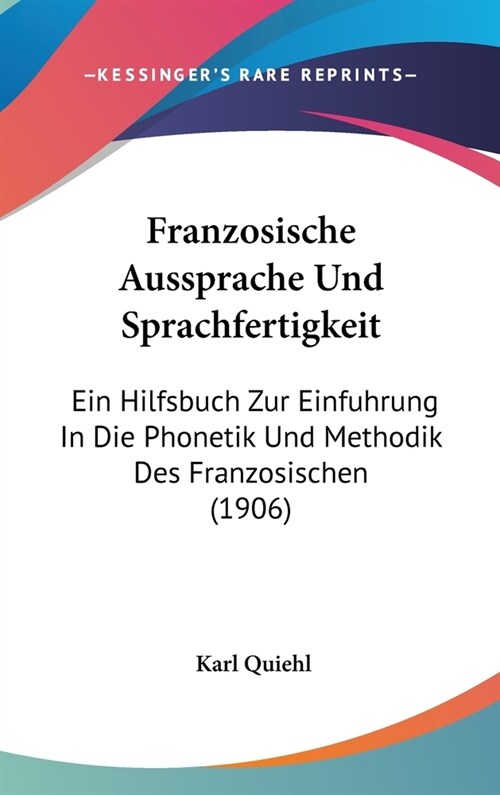 —KESSINGER'S RARE REPRINTS—

Franzosische Aussprache Und Sprachfertigkeit

Ein Hilfsbuch Zur Einfuhrung In Die Phonetik Und Methodik Des Franzosischen (1906)

Karl Quiehl